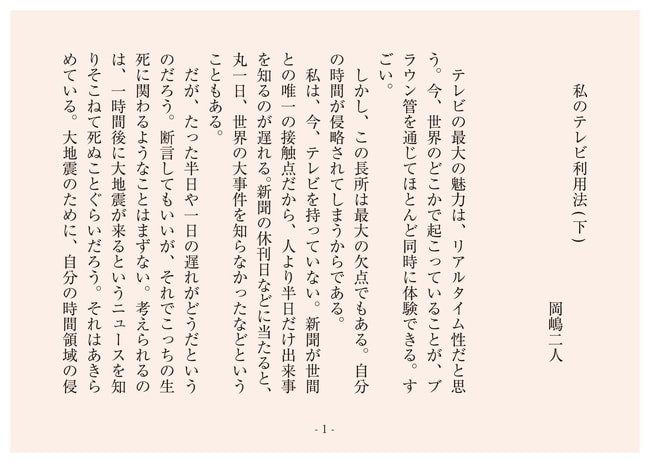 私のテレビ利用法（下）

岡嶋二人

テレビの最大の魅力は、リアルタイム性だと思う。今、世界のどこかで起こっていることが、ブラウン管を通じてほとんど同時に体験できる。すごい。

しかし、この長所は最大の欠点でもある。自分の時間が侵略されてしまうからである。

私は、今、テレビを持っていない。新聞が世間との唯一の接触点だから、人より半日だけ出来事を知るのが遅れる。新聞の休刊日などに当たると、丸一日、世界の大事件を知らなかったなどということもある。

だが、たった半日や一日の遅れがどうだというのだろう。断言してもいいが、それでこっちの生死に関わるようなことはまずない。考えられるのは、一時間後に大地震が来るというニュースを知りそこねて死ぬことぐらいだろう。それはあきらめている。大地震のために、自分の時間領域の侵

- 1 -